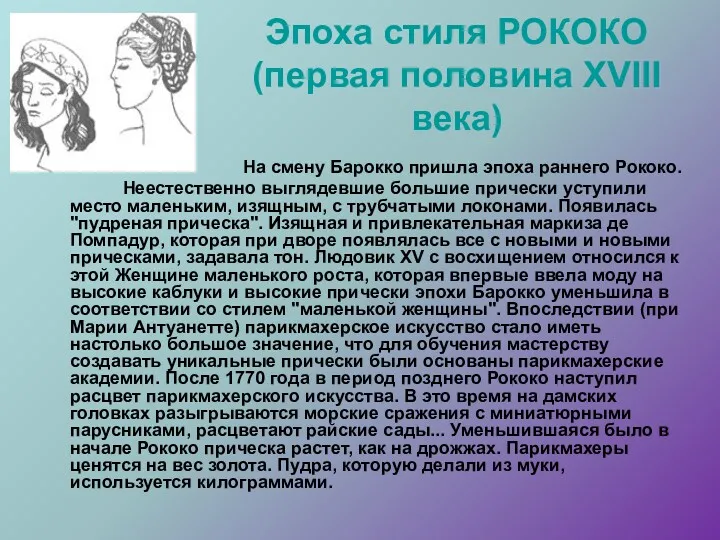 Эпоха стиля РОКОКО (первая половина XVIII века)

На смену Барокко пришла эпоха раннего Рококо.

Неестественно выглядевшие большие прически уступили место маленьким, изящным, с трубчатыми локонами. Появилась "пудреная прическа". Изящная и привлекательная маркиза де Помпадур, которая при дворе появлялась все с новыми и новыми прическами, задавала тон. Людовик XV с восхищением относился к этой Женщине маленького роста, которая впервые ввела моду на высокие каблуки и высокие прически эпохи Барокко уменьшила в соответствии со стилем "маленькой женщины". Впоследствии (при Марии Антуанетте) парикмахерское искусство стало иметь настолько большое значение, что для обучения мастерству создавать уникальные прически были основаны парикмахерские академии. После 1770 года в период позднего Рококо наступил расцвет парикмахерского искусства. В это время на дамских головках разыгрываются морские сражения с миниатюрными парусниками, расцветают райские сады... Уменьшившаяся было в начале Рококо прическа растет, как на дрожжах. Парикмахеры ценятся на вес золота. Пудра, которую делали из муки, используется килограммами.